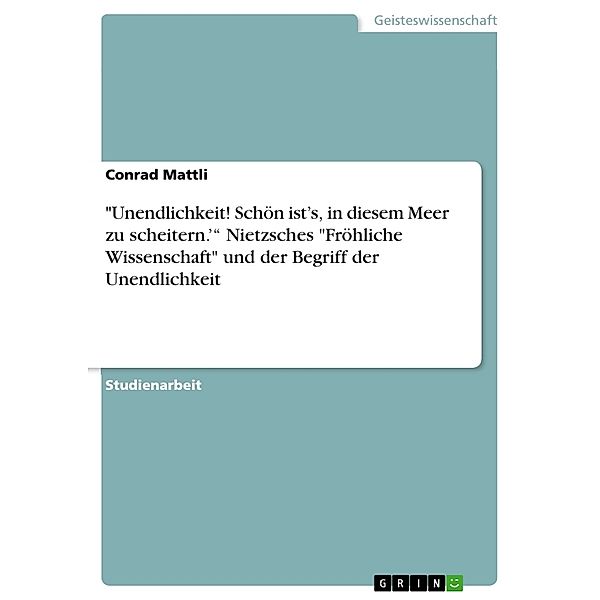 Geisteswissenschaft

Conrad Mattli

"Unendlichkeit! Schön ist’s, in diesem Meer zu scheitern.’“ Nietzsches "Fröhliche Wissenschaft" und der Begriff der Unendlichkeit

Studienarbeit

GRIN